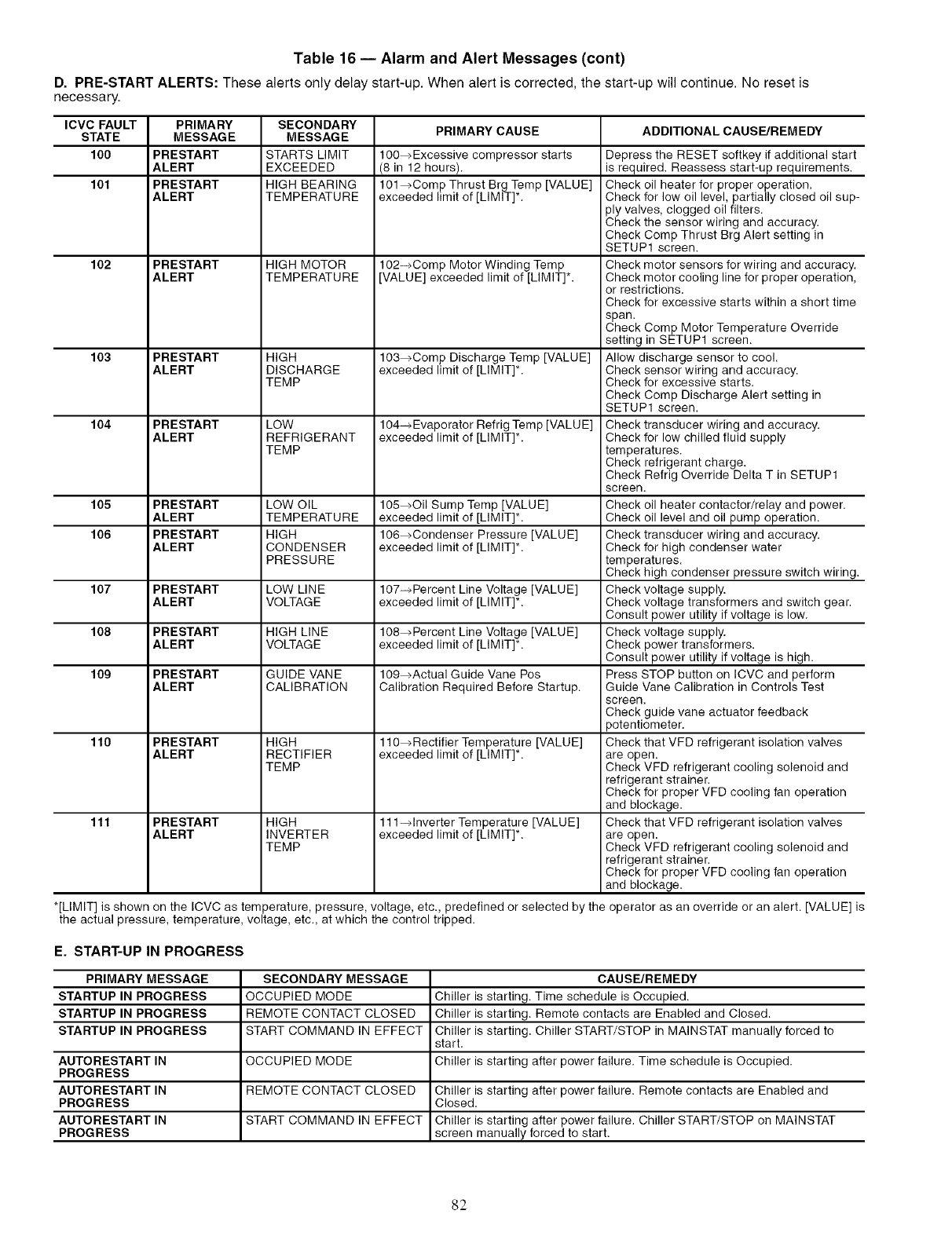 Table 16 — Alarm and Alert Messages (cont)

D. PRE-START ALERTS: These alerts only delay start-up. When alert is corrected, the start-up will continue. No reset is necessary.

| ICVC FAULT STATE | PRIMARY MESSAGE | SECONDARY MESSAGE | PRIMARY CAUSE | ADDITIONAL CAUSE/REMEDY |
|---|---|---|---|---|
| 100 | PRESTART ALERT | STARTS LIMIT EXCEEDED | 100→Excessive compressor starts (8 in 12 hours). | Depress the RESET softkey if additional start is required. Reassess start-up requirements. |
| 101 | PRESTART ALERT | HIGH BEARING TEMPERATURE | 101→Comp Thrust Brg Temp [VALUE] exceeded limit of [LIMIT]*. | Check oil heater for proper operation. Check for low oil level, partially closed oil supply valves, clogged oil filters. Check the sensor wiring and accuracy. Check Comp Thrust Brg Alert setting in SETUP1 screen. |
| 102 | PRESTART ALERT | HIGH MOTOR TEMPERATURE | 102→Comp Motor Winding Temp [VALUE] exceeded limit of [LIMIT]*. | Check motor sensors for wiring and accuracy. Check motor cooling line for proper operation, or restrictions. Check for excessive starts within a short time span. Check Comp Motor Temperature Override setting in SETUP1 screen. |
| 103 | PRESTART ALERT | HIGH DISCHARGE TEMP | 103→Comp Discharge Temp [VALUE] exceeded limit of [LIMIT]*. | Allow discharge sensor to cool. Check sensor wiring and accuracy. Check for excessive starts. Check Comp Discharge Alert setting in SETUP1 screen. |
| 104 | PRESTART ALERT | LOW REFRIGERANT TEMP | 104→Evaporator Refrig Temp [VALUE] exceeded limit of [LIMIT]*. | Check transducer wiring and accuracy. Check for low chilled fluid supply temperatures. Check refrigerant charge. Check Refrig Override Delta T in SETUP1 screen. |
| 105 | PRESTART ALERT | LOW OIL TEMPERATURE | 105→Oil Sump Temp [VALUE] exceeded limit of [LIMIT]*. | Check oil heater contactor/relay and power. Check oil level and oil pump operation. |
| 106 | PRESTART ALERT | HIGH CONDENSER PRESSURE | 106→Condenser Pressure [VALUE] exceeded limit of [LIMIT]*. | Check transducer wiring and accuracy. Check for high condenser water temperatures. Check high condenser pressure switch wiring. |
| 107 | PRESTART ALERT | LOW LINE VOLTAGE | 107→Percent Line Voltage [VALUE] exceeded limit of [LIMIT]*. | Check voltage supply. Check voltage transformers and switch gear. Consult power utility if voltage is low. |
| 108 | PRESTART ALERT | HIGH LINE VOLTAGE | 108→Percent Line Voltage [VALUE] exceeded limit of [LIMIT]*. | Check voltage supply. Check power transformers. Consult power utility if voltage is high. |
| 109 | PRESTART ALERT | GUIDE VANE CALIBRATION | 109→Actual Guide Vane Pos Calibration Required Before Startup. | Press STOP button on ICVC and perform Guide Vane Calibration in Controls Test screen. Check guide vane actuator feedback potentiometer. |
| 110 | PRESTART ALERT | HIGH RECTIFIER TEMP | 110→Rectifier Temperature [VALUE] exceeded limit of [LIMIT]*. | Check that VFD refrigerant isolation valves are open. Check VFD refrigerant cooling solenoid and refrigerant strainer. Check for proper VFD cooling fan operation and blockage. |
| 111 | PRESTART ALERT | HIGH INVERTER TEMP | 111→Inverter Temperature [VALUE] exceeded limit of [LIMIT]*. | Check that VFD refrigerant isolation valves are open. Check VFD refrigerant cooling solenoid and refrigerant strainer. Check for proper VFD cooling fan operation and blockage. |

*[LIMIT] is shown on the ICVC as temperature, pressure, voltage, etc., predefined or selected by the operator as an override or an alert. [VALUE] is the actual pressure, temperature, voltage, etc., at which the control tripped.

E. START-UP IN PROGRESS

| PRIMARY MESSAGE | SECONDARY MESSAGE | CAUSE/REMEDY |
|---|---|---|
| STARTUP IN PROGRESS | OCCUPIED MODE | Chiller is starting. Time schedule is Occupied. |
| STARTUP IN PROGRESS | REMOTE CONTACT CLOSED | Chiller is starting. Remote contacts are Enabled and Closed. |
| STARTUP IN PROGRESS | START COMMAND IN EFFECT | Chiller is starting. Chiller START/STOP in MAINSTAT manually forced to start. |
| AUTORESTART IN PROGRESS | OCCUPIED MODE | Chiller is starting after power failure. Time schedule is Occupied. |
| AUTORESTART IN PROGRESS | REMOTE CONTACT CLOSED | Chiller is starting after power failure. Remote contacts are Enabled and Closed. |
| AUTORESTART IN PROGRESS | START COMMAND IN EFFECT | Chiller is starting after power failure. Chiller START/STOP on MAINSTAT screen manually forced to start. |

82